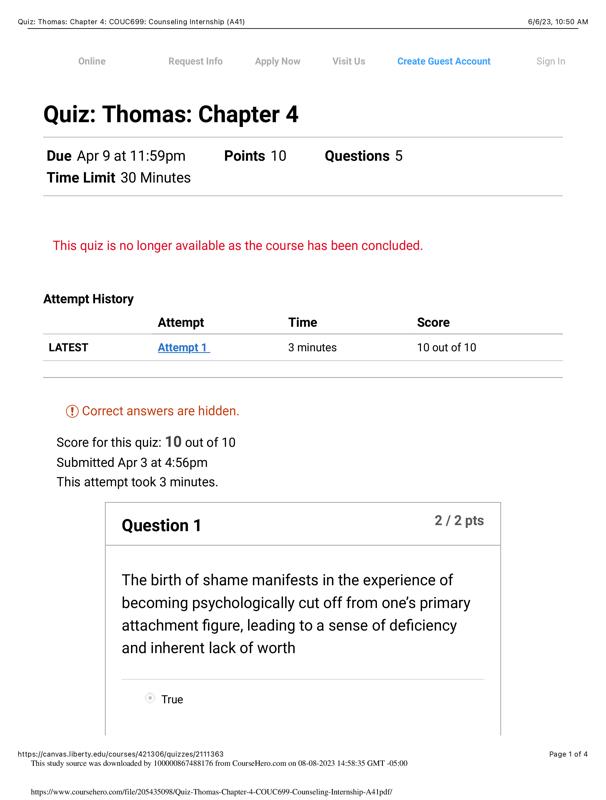 Quiz: Thomas: Chapter 4: COUC699: Counseling Internship (A41)

6/6/23, 10:50 AM

Online Request Info Apply Now Visit Us Create Guest Account Sign In

Quiz: Thomas: Chapter 4

Due Apr 9 at 11:59pm Points 10 Questions 5
Time Limit 30 Minutes

This quiz is no longer available as the course has been concluded.

Attempt History

| | Attempt | Time | Score |
|---|---|---|---|
| LATEST | Attempt 1 | 3 minutes | 10 out of 10 |

Correct answers are hidden.

Score for this quiz: 10 out of 10
Submitted Apr 3 at 4:56pm
This attempt took 3 minutes.

Question 1

2 / 2 pts

The birth of shame manifests in the experience of becoming psychologically cut off from one's primary attachment figure, leading to a sense of deficiency and inherent lack of worth

True

https://canvas.liberty.edu/courses/421306/quizzes/2111363

Page 1 of 4

This study source was downloaded by 100000867488176 from CourseHero.com on 08-08-2023 14:58:35 GMT -05:00

https://www.coursehero.com/file/205435098/Quiz-Thomas-Chapter-4-COUC699-Counseling-Internship-A41pdf/